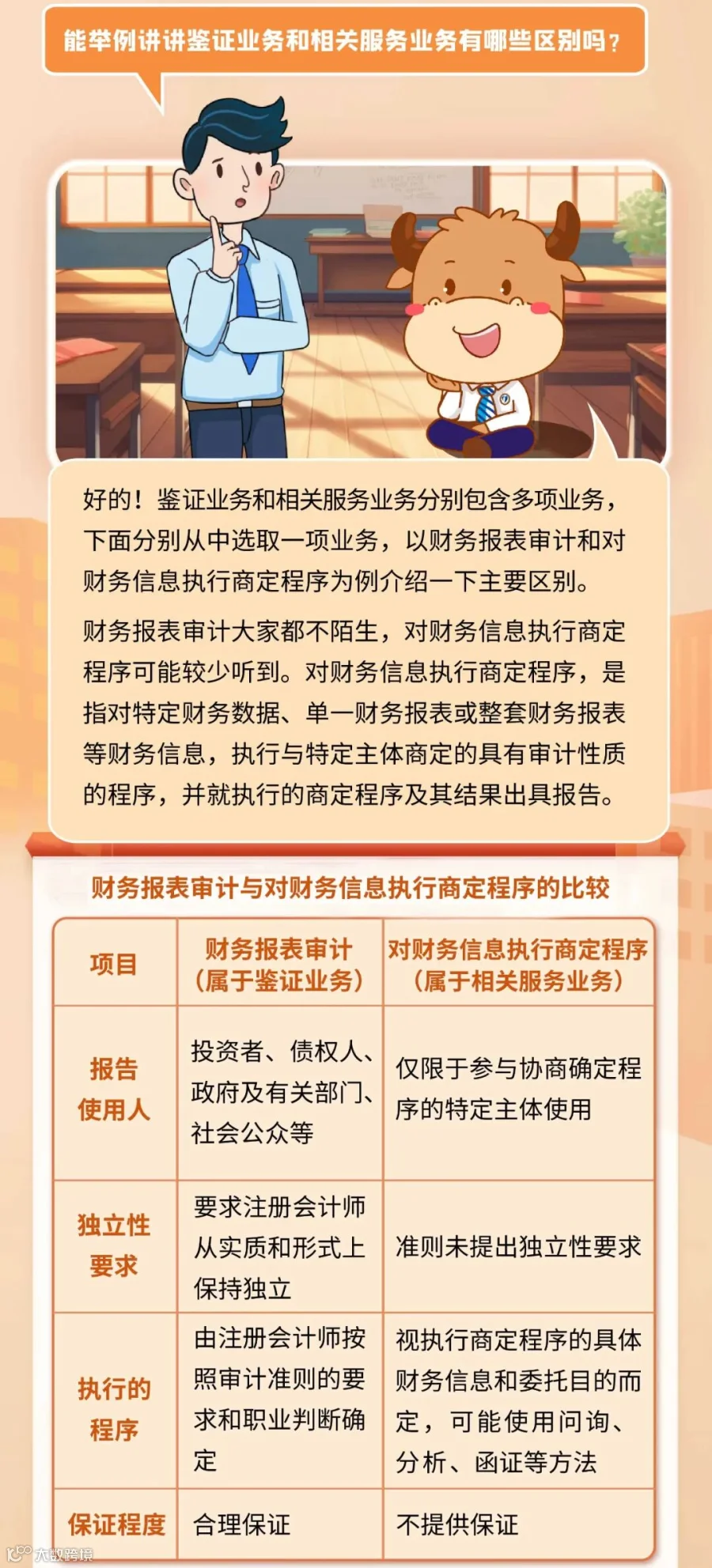 能举例讲讲鉴证业务和相关服务业务有哪些区别吗？

好的！鉴证业务和相关服务业务分别包含多项业务，下面分别从中选取一项业务，以财务报表审计和对财务信息执行商定程序为例介绍一下主要区别。

财务报表审计大家都不陌生，对财务信息执行商定程序可能较少听到。对财务信息执行商定程序，是指对特定财务数据、单一财务报表或整套财务报表等财务信息，执行与特定主体商定的具有审计性质的程序，并就执行的商定程序及其结果出具报告。

财务报表审计与对财务信息执行商定程序的比较

| 项目 | 财务报表审计（属于鉴证业务） | 对财务信息执行商定程序（属于相关服务业务） |
|---|---|---|
| 报告使用人 | 投资者、债权人、政府及有关部门、社会公众等 | 仅限于参与协商确定程序的特定主体使用 |
| 独立性要求 | 要求注册会计师从实质和形式上保持独立 | 准则未提出独立性要求 |
| 执行的程序 | 由注册会计师按照审计准则的要求和职业判断确定 | 视执行商定程序的具体财务信息和委托目的而定，可能使用问询、分析、函证等方法 |
| 保证程度 | 合理保证 | 不提供保证 |

大数跨境